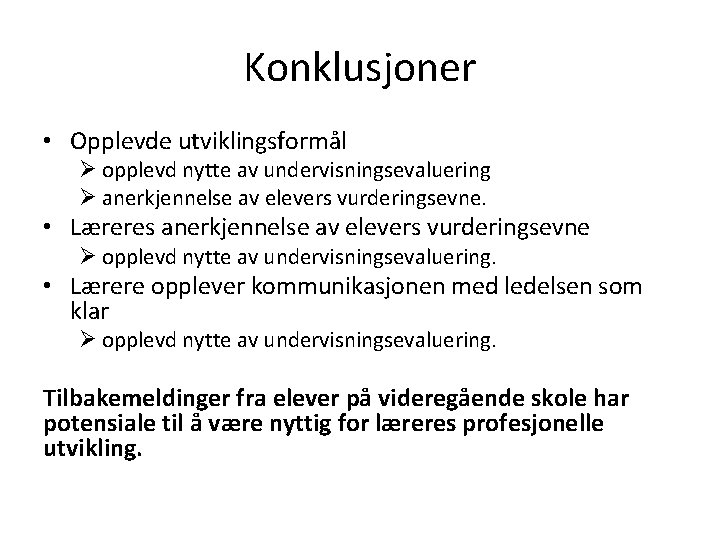 Konklusjoner

• Opplevde utviklingsformål
  ➢ opplevd nytte av undervisningsevaluering
  ➢ anerkjennelse av elevers vurderingsevne.
• Læreres anerkjennelse av elevers vurderingsevne
  ➢ opplevd nytte av undervisningsevaluering.
• Lærere opplever kommunikasjonen med ledelsen som klar
  ➢ opplevd nytte av undervisningsevaluering.

Tilbakemeldinger fra elever på videregående skole har potensiale til å være nyttig for læreres profesjonelle utvikling.